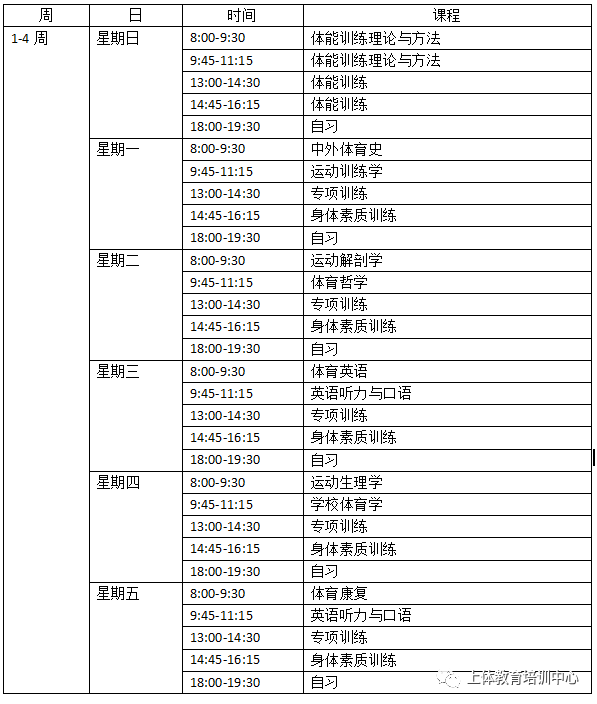 | 周 | 日 | 时间 | 课程 |
|---|---|---|---|
| 1-4 周 | 星期日 | 8:00-9:30 | 体能训练理论与方法 |
| | | 9:45-11:15 | 体能训练理论与方法 |
| | | 13:00-14:30 | 体能训练 |
| | | 14:45-16:15 | 体能训练 |
| | | 18:00-19:30 | 自习 |
| | 星期一 | 8:00-9:30 | 中外体育史 |
| | | 9:45-11:15 | 运动训练学 |
| | | 13:00-14:30 | 专项训练 |
| | | 14:45-16:15 | 身体素质训练 |
| | | 18:00-19:30 | 自习 |
| | 星期二 | 8:00-9:30 | 运动解剖学 |
| | | 9:45-11:15 | 体育哲学 |
| | | 13:00-14:30 | 专项训练 |
| | | 14:45-16:15 | 身体素质训练 |
| | | 18:00-19:30 | 自习 |
| | 星期三 | 8:00-9:30 | 体育英语 |
| | | 9:45-11:15 | 英语听力与口语 |
| | | 13:00-14:30 | 专项训练 |
| | | 14:45-16:15 | 身体素质训练 |
| | | 18:00-19:30 | 自习 |
| | 星期四 | 8:00-9:30 | 运动生理学 |
| | | 9:45-11:15 | 学校体育学 |
| | | 13:00-14:30 | 专项训练 |
| | | 14:45-16:15 | 身体素质训练 |
| | | 18:00-19:30 | 自习 |
| | 星期五 | 8:00-9:30 | 体育康复 |
| | | 9:45-11:15 | 英语听力与口语 |
| | | 13:00-14:30 | 专项训练 |
| | | 14:45-16:15 | 身体素质训练 |
| | | 18:00-19:30 | 自习 |

上体教育培训中心